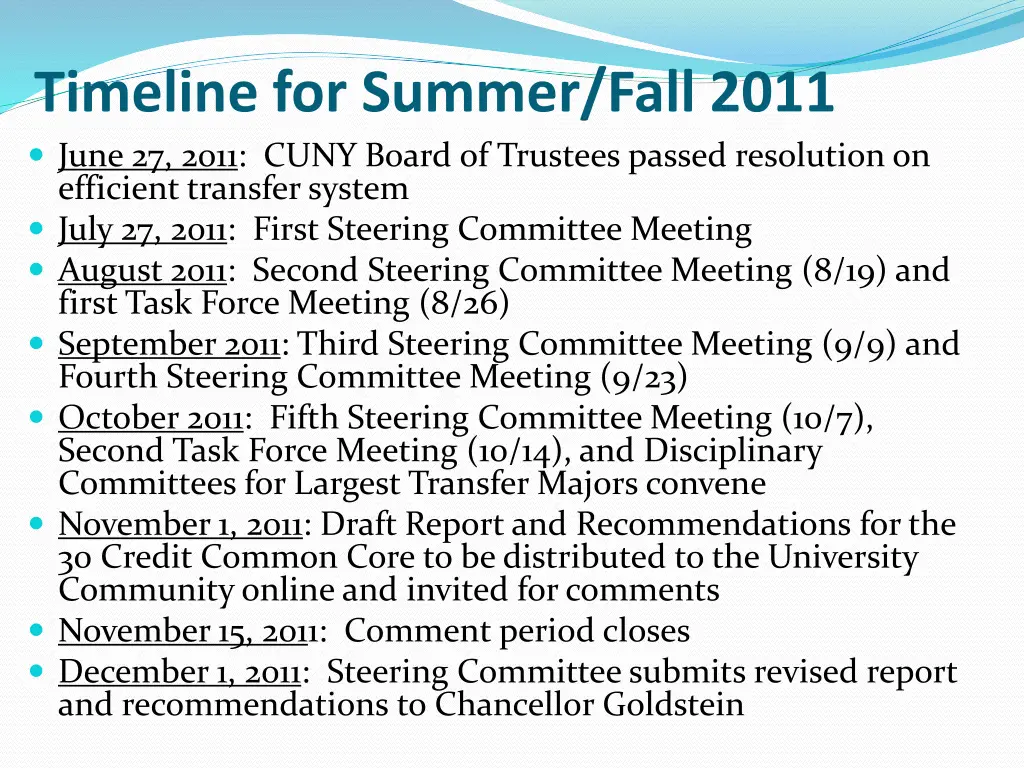 Timeline for Summer/Fall 2011

- June 27, 2011: CUNY Board of Trustees passed resolution on efficient transfer system
- July 27, 2011: First Steering Committee Meeting
- August 2011: Second Steering Committee Meeting (8/19) and first Task Force Meeting (8/26)
- September 2011: Third Steering Committee Meeting (9/9) and Fourth Steering Committee Meeting (9/23)
- October 2011: Fifth Steering Committee Meeting (10/7), Second Task Force Meeting (10/14), and Disciplinary Committees for Largest Transfer Majors convene
- November 1, 2011: Draft Report and Recommendations for the 30 Credit Common Core to be distributed to the University Community online and invited for comments
- November 15, 2011: Comment period closes
- December 1, 2011: Steering Committee submits revised report and recommendations to Chancellor Goldstein